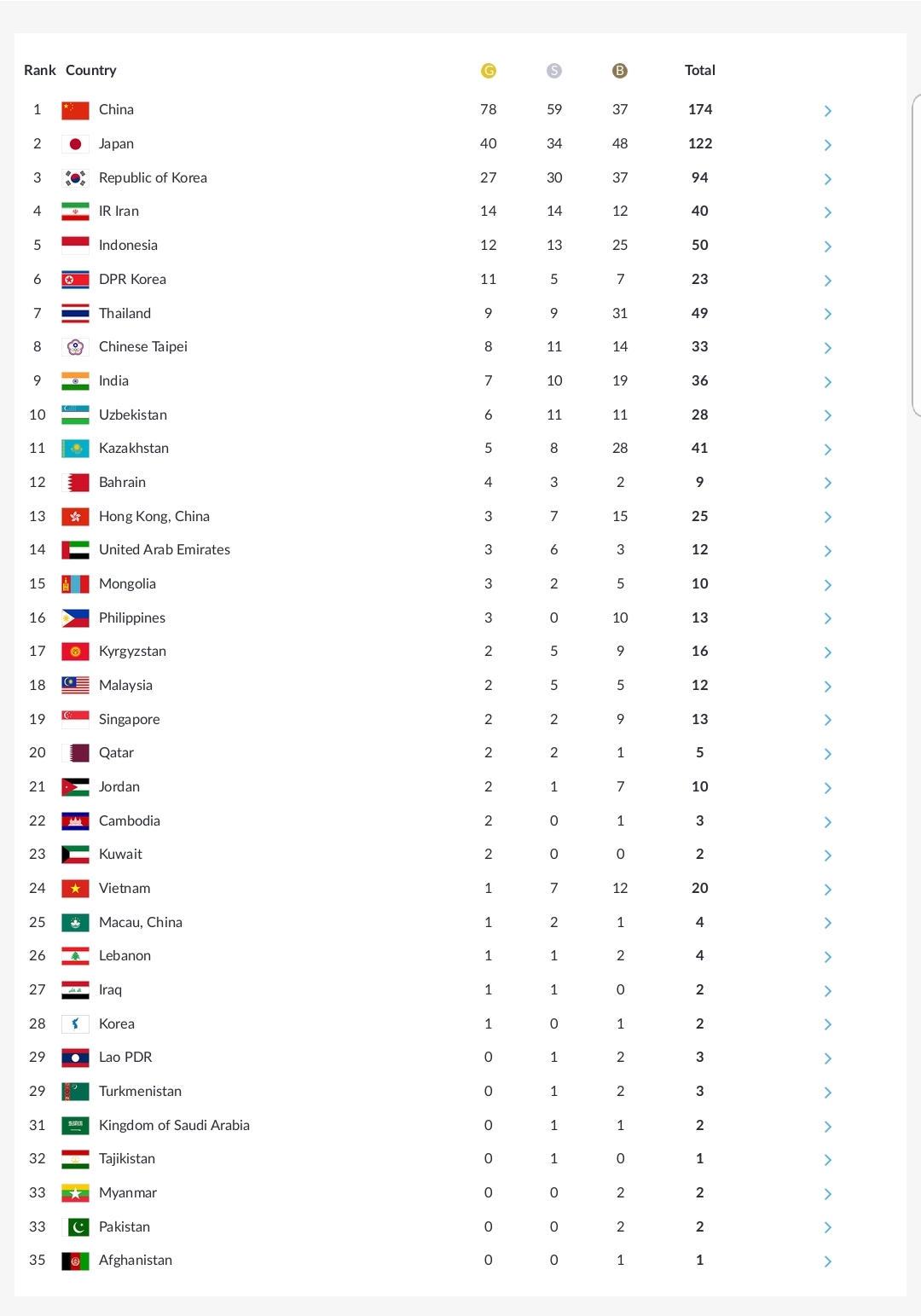 | Rank | Country | G | S | B | Total |
|---|---|---|---|---|---|
| 1 | China | 78 | 59 | 37 | 174 |
| 2 | Japan | 40 | 34 | 48 | 122 |
| 3 | Republic of Korea | 27 | 30 | 37 | 94 |
| 4 | IR Iran | 14 | 14 | 12 | 40 |
| 5 | Indonesia | 12 | 13 | 25 | 50 |
| 6 | DPR Korea | 11 | 5 | 7 | 23 |
| 7 | Thailand | 9 | 9 | 31 | 49 |
| 8 | Chinese Taipei | 8 | 11 | 14 | 33 |
| 9 | India | 7 | 10 | 19 | 36 |
| 10 | Uzbekistan | 6 | 11 | 11 | 28 |
| 11 | Kazakhstan | 5 | 8 | 28 | 41 |
| 12 | Bahrain | 4 | 3 | 2 | 9 |
| 13 | Hong Kong, China | 3 | 7 | 15 | 25 |
| 14 | United Arab Emirates | 3 | 6 | 3 | 12 |
| 15 | Mongolia | 3 | 2 | 5 | 10 |
| 16 | Philippines | 3 | 0 | 10 | 13 |
| 17 | Kyrgyzstan | 2 | 5 | 9 | 16 |
| 18 | Malaysia | 2 | 5 | 5 | 12 |
| 19 | Singapore | 2 | 2 | 9 | 13 |
| 20 | Qatar | 2 | 2 | 1 | 5 |
| 21 | Jordan | 2 | 1 | 7 | 10 |
| 22 | Cambodia | 2 | 0 | 1 | 3 |
| 23 | Kuwait | 2 | 0 | 0 | 2 |
| 24 | Vietnam | 1 | 7 | 12 | 20 |
| 25 | Macau, China | 1 | 2 | 1 | 4 |
| 26 | Lebanon | 1 | 1 | 2 | 4 |
| 27 | Iraq | 1 | 1 | 0 | 2 |
| 28 | Korea | 1 | 0 | 1 | 2 |
| 29 | Lao PDR | 0 | 1 | 2 | 3 |
| 29 | Turkmenistan | 0 | 1 | 2 | 3 |
| 31 | Kingdom of Saudi Arabia | 0 | 1 | 1 | 2 |
| 32 | Tajikistan | 0 | 1 | 0 | 1 |
| 33 | Myanmar | 0 | 0 | 2 | 2 |
| 33 | Pakistan | 0 | 0 | 2 | 2 |
| 35 | Afghanistan | 0 | 0 | 1 | 1 |